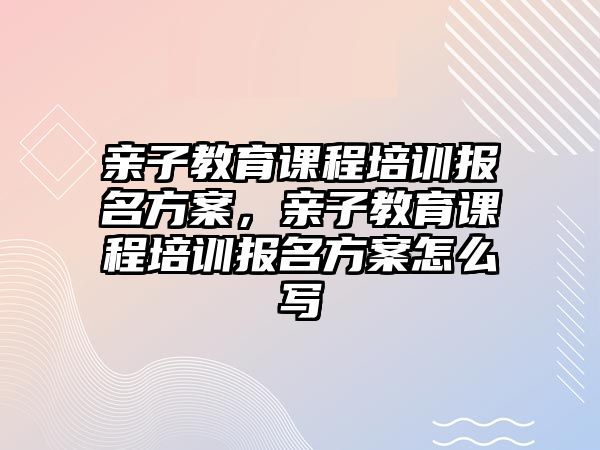 亲子教育课程培训报名方案，亲子教育课程培训报名方案怎么写